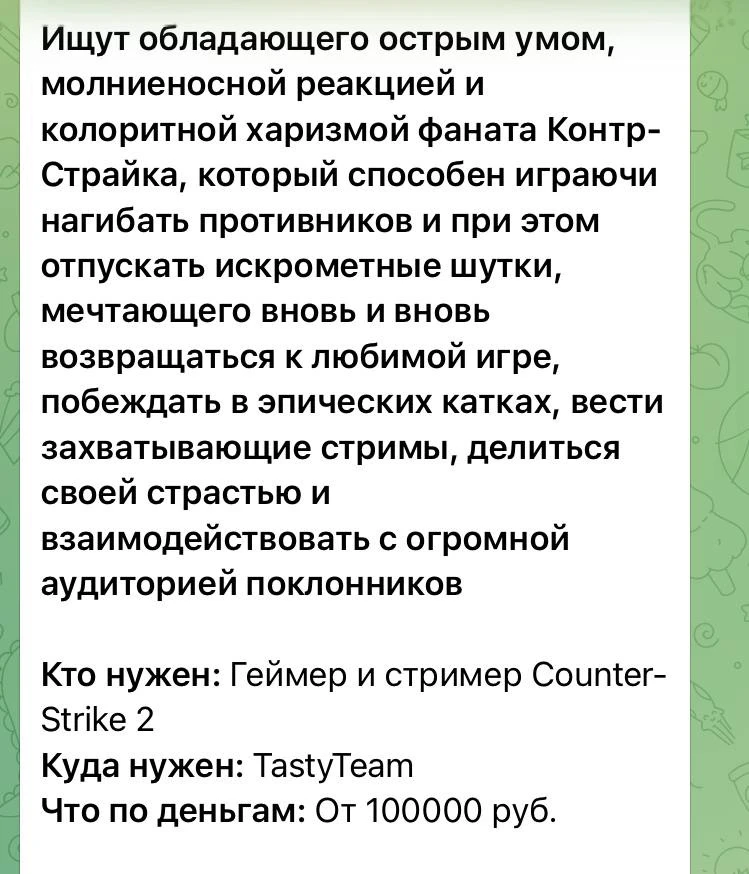 Ищут обладающего острым умом, молниеносной реакцией и колоритной харизмой фаната Контр-Страйка, который способен играючи нагибать противников и при этом отпускать искрометные шутки, мечтающего вновь и вновь возвращаться к любимой игре, побеждать в эпических катках, вести захватывающие стримы, делиться своей страстью и взаимодействовать с огромной аудиторией поклонников

Кто нужен: Геймер и стример Counter-Strike 2
Куда нужен: TastyTeam
Что по деньгам: От 100000 руб.